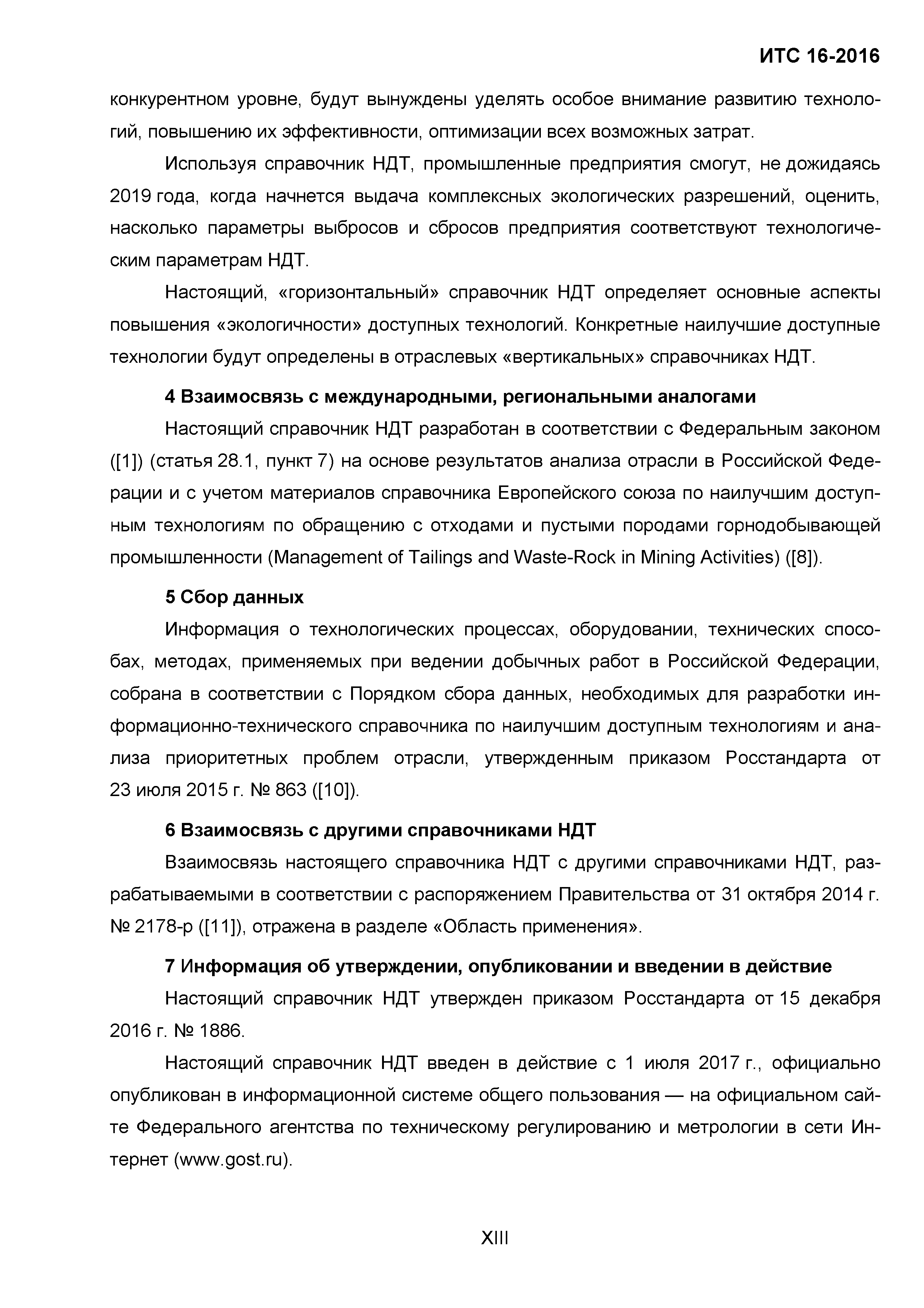 ИТС 16-2016

конкурентном уровне, будут вынуждены уделять особое внимание развитию технологий, повышению их эффективности, оптимизации всех возможных затрат.

Используя справочник НДТ, промышленные предприятия смогут, не дожидаясь 2019 года, когда начнется выдача комплексных экологических разрешений, оценить, насколько параметры выбросов и сбросов предприятия соответствуют технологическим параметрам НДТ.

Настоящий, «горизонтальный» справочник НДТ определяет основные аспекты повышения «экологичности» доступных технологий. Конкретные наилучшие доступные технологии будут определены в отраслевых «вертикальных» справочниках НДТ.

4 Взаимосвязь с международными, региональными аналогами

Настоящий справочник НДТ разработан в соответствии с Федеральным законом ([1]) (статья 28.1, пункт 7) на основе результатов анализа отрасли в Российской Федерации и с учетом материалов справочника Европейского союза по наилучшим доступным технологиям по обращению с отходами и пустыми породами горнодобывающей промышленности (Management of Tailings and Waste-Rock in Mining Activities) ([8]).

5 Сбор данных

Информация о технологических процессах, оборудовании, технических способах, методах, применяемых при ведении добычных работ в Российской Федерации, собрана в соответствии с Порядком сбора данных, необходимых для разработки информационно-технического справочника по наилучшим доступным технологиям и анализа приоритетных проблем отрасли, утвержденным приказом Росстандарта от 23 июля 2015 г. № 863 ([10]).

6 Взаимосвязь с другими справочниками НДТ

Взаимосвязь настоящего справочника НДТ с другими справочниками НДТ, разрабатываемыми в соответствии с распоряжением Правительства от 31 октября 2014 г. № 2178-р ([11]), отражена в разделе «Область применения».

7 Информация об утверждении, опубликовании и введении в действие

Настоящий справочник НДТ утвержден приказом Росстандарта от 15 декабря 2016 г. № 1886.

Настоящий справочник НДТ введен в действие с 1 июля 2017 г., официально опубликован в информационной системе общего пользования — на официальном сайте Федерального агентства по техническому регулированию и метрологии в сети Интернет (www.gost.ru).

XIII